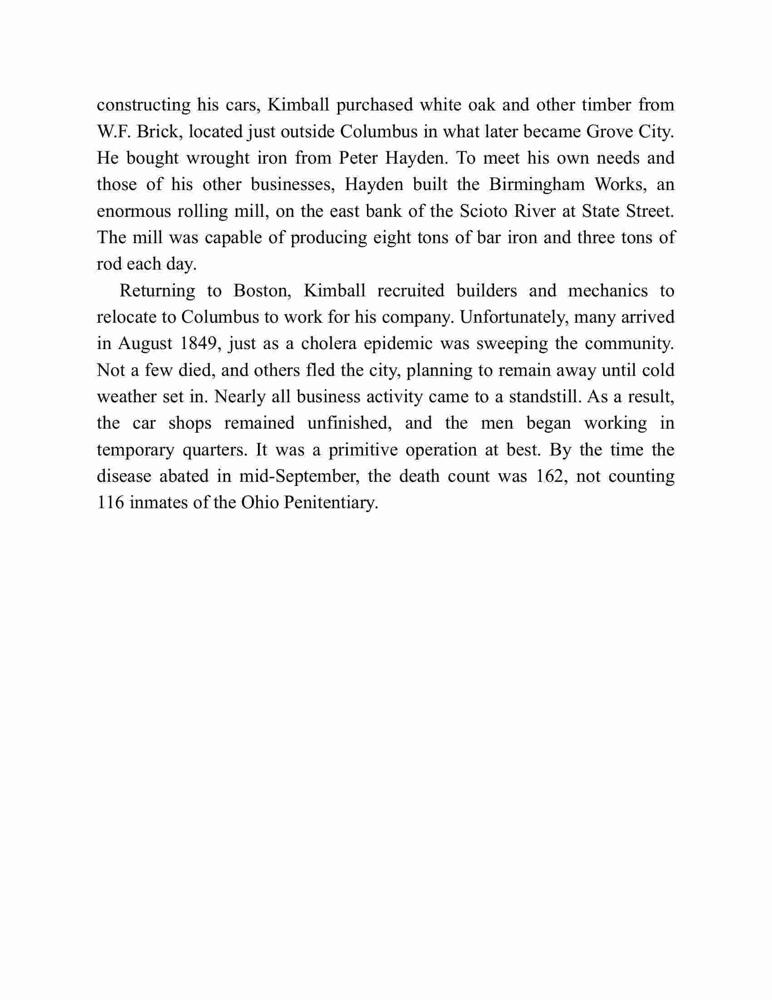 constructing his cars, Kimball purchased white oak and other timber from W.F. Brick, located just outside Columbus in what later became Grove City. He bought wrought iron from Peter Hayden. To meet his own needs and those of his other businesses, Hayden built the Birmingham Works, an enormous rolling mill, on the east bank of the Scioto River at State Street. The mill was capable of producing eight tons of bar iron and three tons of rod each day.

Returning to Boston, Kimball recruited builders and mechanics to relocate to Columbus to work for his company. Unfortunately, many arrived in August 1849, just as a cholera epidemic was sweeping the community. Not a few died, and others fled the city, planning to remain away until cold weather set in. Nearly all business activity came to a standstill. As a result, the car shops remained unfinished, and the men began working in temporary quarters. It was a primitive operation at best. By the time the disease abated in mid-September, the death count was 162, not counting 116 inmates of the Ohio Penitentiary.